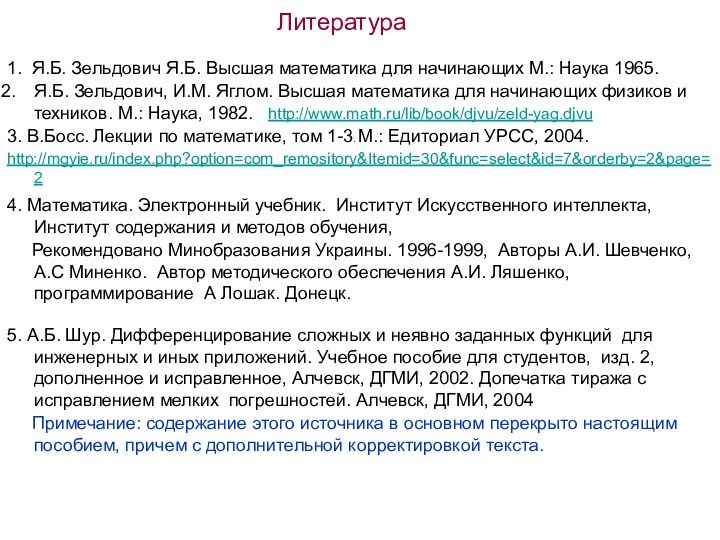 Литература

1. Я.Б. Зельдович Я.Б. Высшая математика для начинающих М.: Наука 1965.

2. Я.Б. Зельдович, И.М. Яглом. Высшая математика для начинающих физиков и техников. М.: Наука, 1982. http://www.math.ru/lib/book/djvu/zeld-yag.djvu

3. В.Босс. Лекции по математике, том 1-3. М.: Едиториал УРСС, 2004.

http://mgyie.ru/index.php?option=com_remository&Itemid=30&func=select&id=7&orderby=2&page=2

4. Математика. Электронный учебник. Институт Искусственного интеллекта, Институт содержания и методов обучения,

Рекомендовано Минобразования Украины. 1996-1999, Авторы А.И. Шевченко, А.С Миненко. Автор методического обеспечения А.И. Ляшенко, программирование А Лошак. Донецк.

5. А.Б. Шур. Дифференцирование сложных и неявно заданных функций для инженерных и иных приложений. Учебное пособие для студентов, изд. 2, дополненное и исправленное, Алчевск, ДГМИ, 2002. Допечатка тиража с исправлением мелких погрешностей. Алчевск, ДГМИ, 2004

Примечание: содержание этого источника в основном перекрыто настоящим пособием, причем с дополнительной корректировкой текста.